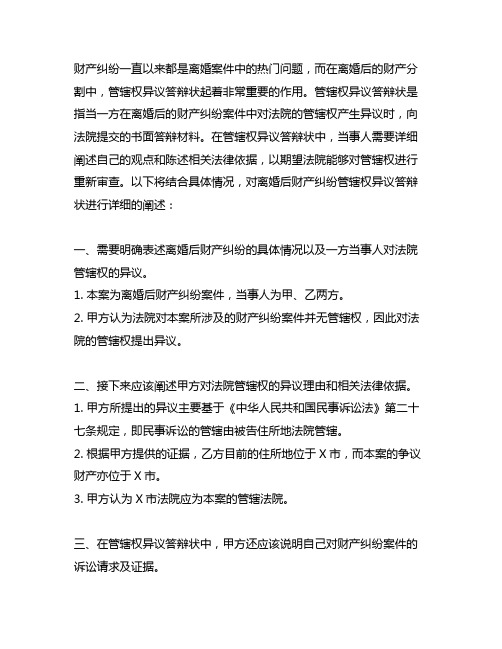 财产纠纷一直以来都是离婚案件中的热门问题，而在离婚后的财产分割中，管辖权异议答辩状起着非常重要的作用。管辖权异议答辩状是指当一方在离婚后的财产纠纷案件中对法院的管辖权产生异议时，向法院提交的书面答辩材料。在管辖权异议答辩状中，当事人需要详细阐述自己的观点和陈述相关法律依据，以期望法院能够对管辖权进行重新审查。以下将结合具体情况，对离婚后财产纠纷管辖权异议答辩状进行详细的阐述：

一、需要明确表述离婚后财产纠纷的具体情况以及一方当事人对法院管辖权的异议。
1. 本案为离婚后财产纠纷案件，当事人为甲、乙两方。
2. 甲方认为法院对本案所涉及的财产纠纷案件并无管辖权，因此对法院的管辖权提出异议。

二、接下来应该阐述甲方对法院管辖权的异议理由和相关法律依据。
1. 甲方所提出的异议主要基于《中华人民共和国民事诉讼法》第二十七条规定，即民事诉讼的管辖由被告住所地法院管辖。
2. 根据甲方提供的证据，乙方目前的住所地位于 X 市，而本案的争议财产亦位于 X 市。
3. 甲方认为 X 市法院应为本案的管辖法院。

三、在管辖权异议答辩状中，甲方还应该说明自己对财产纠纷案件的诉讼请求及证据。